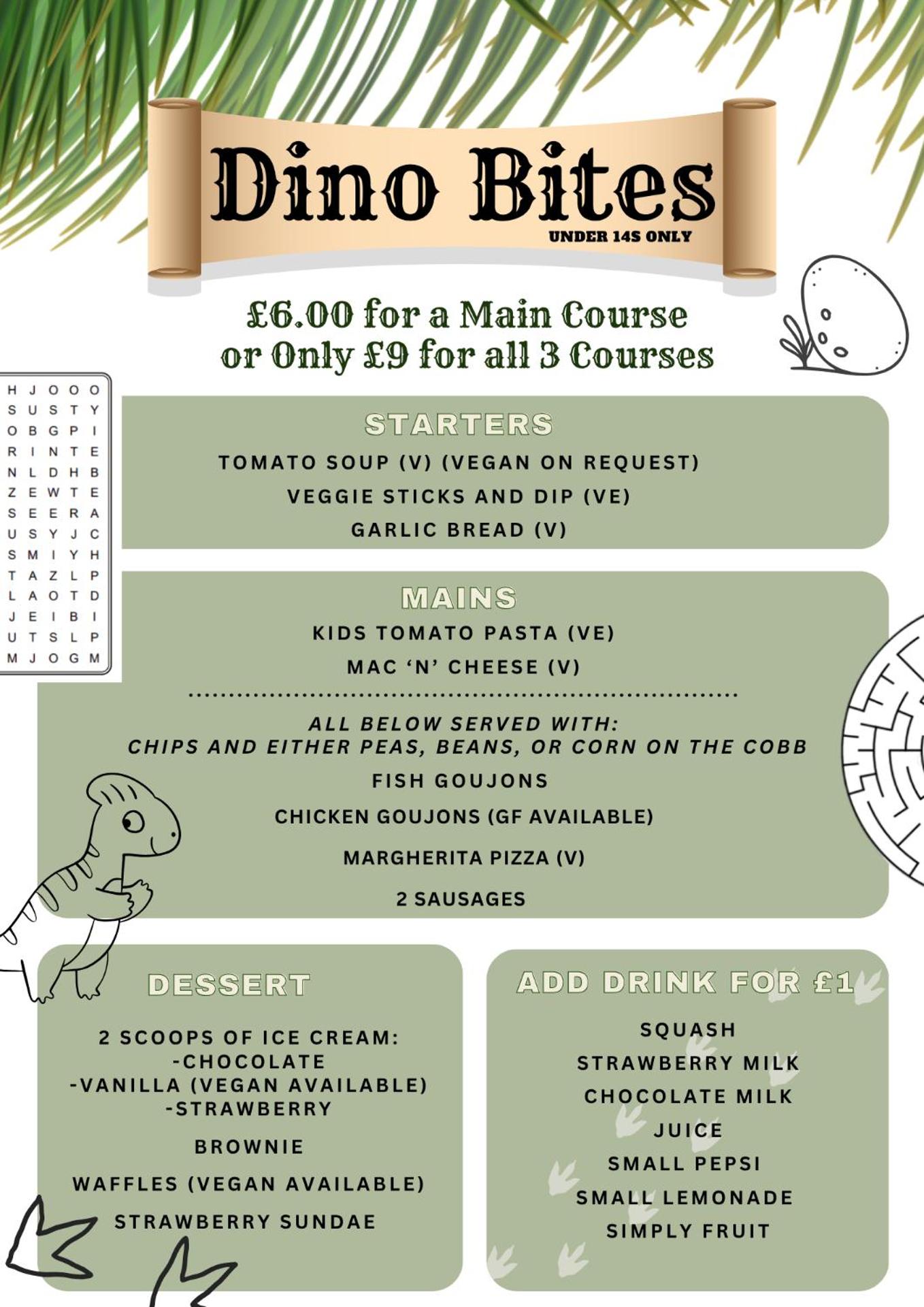 Dino Bites
UNDER 14S ONLY

£6.00 for a Main Course
or Only £9 for all 3 Courses

H J O O O
S U S T Y
O B G P I
R I N T E
N L D H B
Z E W T E
S E E R A
U S Y J C
S M I Y H
T A Z L P
L A O T D
J E I B I
U T S L P
M J O G M

STARTERS
TOMATO SOUP (V) (VEGAN ON REQUEST)
VEGGIE STICKS AND DIP (VE)
GARLIC BREAD (V)

MAINS
KIDS TOMATO PASTA (VE)
MAC 'N' CHEESE (V)

ALL BELOW SERVED WITH:
CHIPS AND EITHER PEAS, BEANS, OR CORN ON THE COBB
FISH GOUJONS
CHICKEN GOUJONS (GF AVAILABLE)
MARGHERITA PIZZA (V)
2 SAUSAGES

DESSERT
2 SCOOPS OF ICE CREAM:
-CHOCOLATE
-VANILLA (VEGAN AVAILABLE)
-STRAWBERRY
BROWNIE
WAFFLES (VEGAN AVAILABLE)
STRAWBERRY SUNDAE

ADD DRINK FOR £1
SQUASH
STRAWBERRY MILK
CHOCOLATE MILK
JUICE
SMALL PEPSI
SMALL LEMONADE
SIMPLY FRUIT